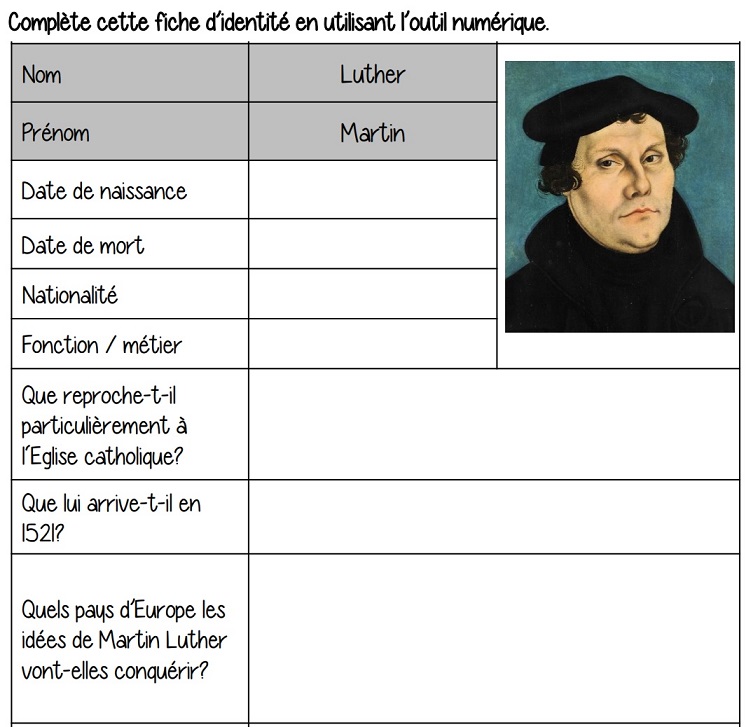 Complète cette fiche d'identité en utilisant l'outil numérique.

| Nom | Luther |
|---|---|
| Prénom | Martin |
| Date de naissance | |
| Date de mort | |
| Nationalité | |
| Fonction / métier | |
| Que reproche-t-il particulièrement à l'Eglise catholique? | |
| Que lui arrive-t-il en 1521? | |
| Quels pays d'Europe les idées de Martin Luther vont-elles conquérir? | |